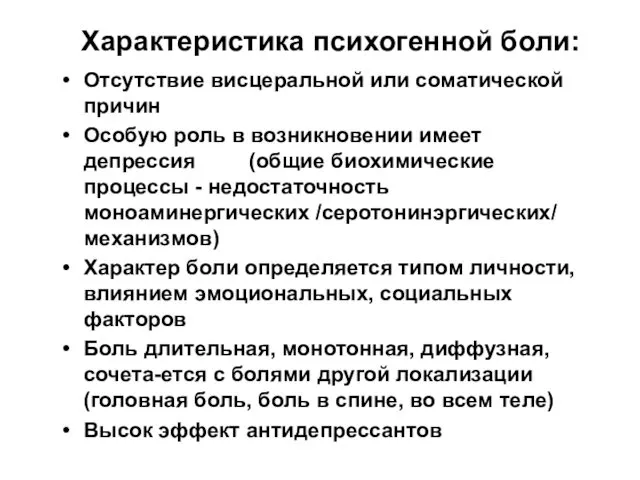 Характеристика психогенной боли:

• Отсутствие висцеральной или соматической причин
• Особую роль в возникновении имеет депрессия (общие биохимические процессы - недостаточность моноаминергических /серотонинэргических/ механизмов)
• Характер боли определяется типом личности, влиянием эмоциональных, социальных факторов
• Боль длительная, монотонная, диффузная, сочета-ется с болями другой локализации (головная боль, боль в спине, во всем теле)
• Высок эффект антидепрессантов